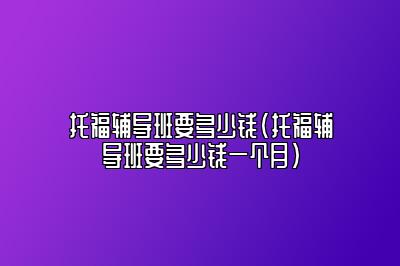 托福辅导班要多少钱(托福辅导班要多少钱一个月)